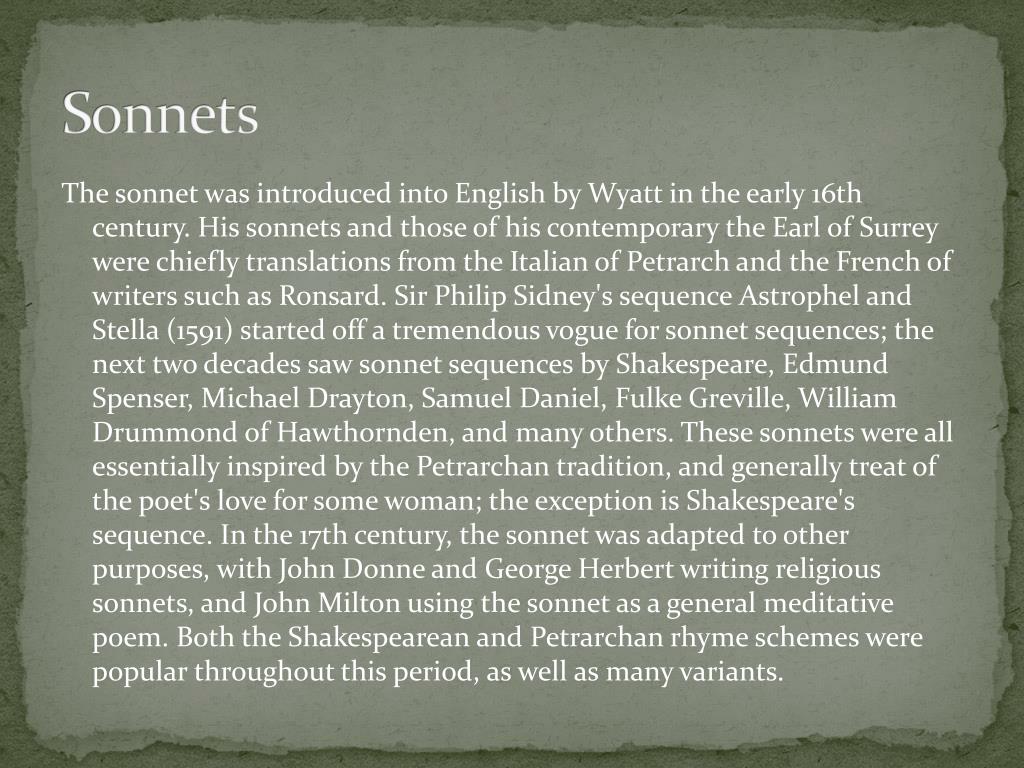 Sonnets

The sonnet was introduced into English by Wyatt in the early 16th century. His sonnets and those of his contemporary the Earl of Surrey were chiefly translations from the Italian of Petrarch and the French of writers such as Ronsard. Sir Philip Sidney's sequence Astrophel and Stella (1591) started off a tremendous vogue for sonnet sequences; the next two decades saw sonnet sequences by Shakespeare, Edmund Spenser, Michael Drayton, Samuel Daniel, Fulke Greville, William Drummond of Hawthornden, and many others. These sonnets were all essentially inspired by the Petrarchan tradition, and generally treat of the poet's love for some woman; the exception is Shakespeare's sequence. In the 17th century, the sonnet was adapted to other purposes, with John Donne and George Herbert writing religious sonnets, and John Milton using the sonnet as a general meditative poem. Both the Shakespearean and Petrarchan rhyme schemes were popular throughout this period, as well as many variants.